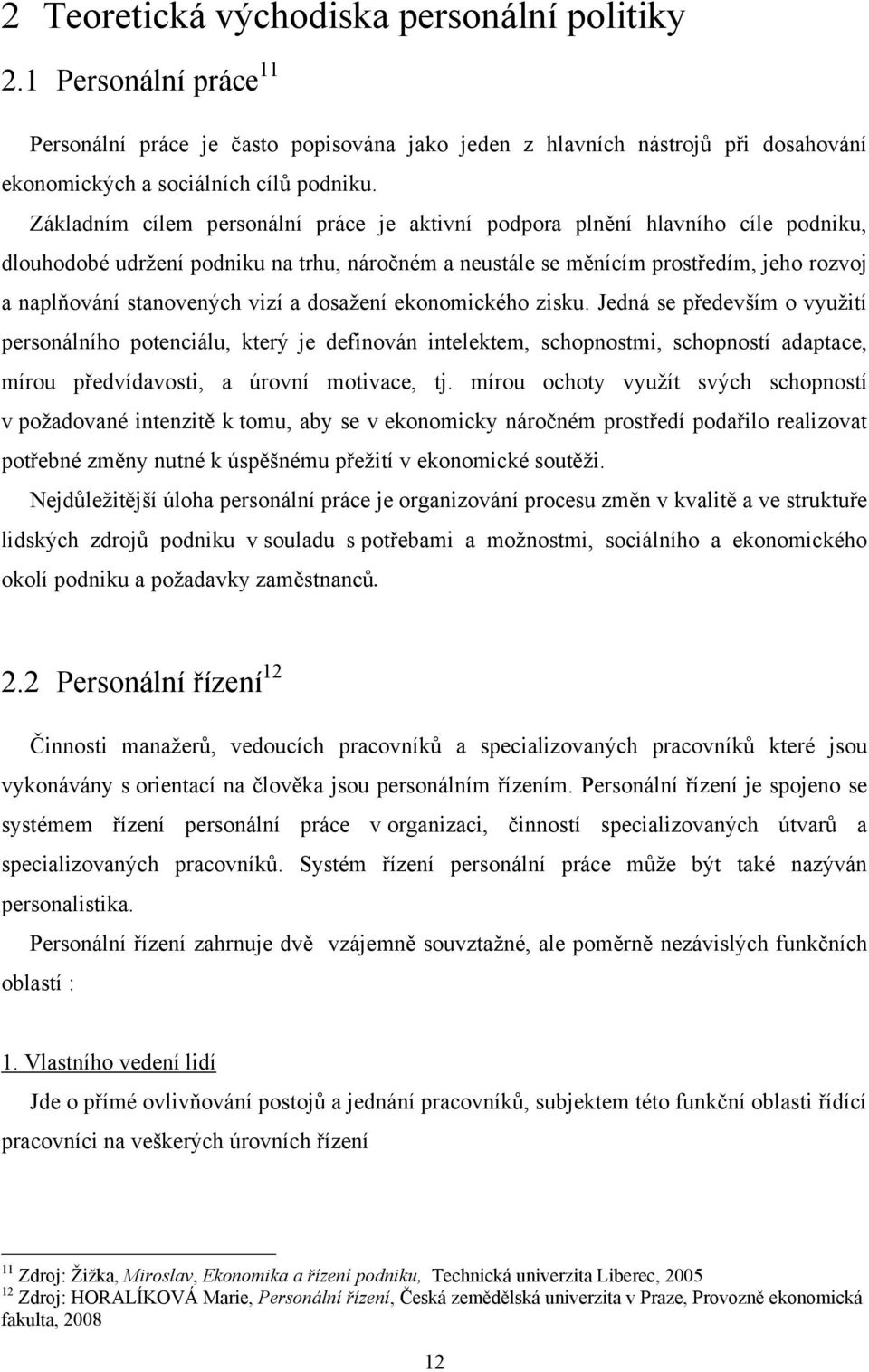 2 Teoretická východiska personální politiky

2.1 Personální práce$^{11}$

Personální práce je často popisována jako jeden z hlavních nástrojů při dosahování ekonomických a sociálních cílů podniku.

Základním cílem personální práce je aktivní podpora plnění hlavního cíle podniku, dlouhodobé udržení podniku na trhu, náročném a neustále se měnícím prostředím, jeho rozvoj a naplňování stanovených vizí a dosažení ekonomického zisku. Jedná se především o využití personálního potenciálu, který je definován intelektem, schopnostmi, schopností adaptace, mírou předvídavosti, a úrovní motivace, tj. mírou ochoty využít svých schopností v požadované intenzitě k tomu, aby se v ekonomicky náročném prostředí podařilo realizovat potřebné změny nutné k úspěšnému přežití v ekonomické soutěži.

Nejdůležitější úloha personální práce je organizování procesu změn v kvalitě a ve struktuře lidských zdrojů podniku v souladu s potřebami a možnostmi, sociálního a ekonomického okolí podniku a požadavky zaměstnanců.

2.2 Personální řízení$^{12}$

Činnosti manažerů, vedoucích pracovníků a specializovaných pracovníků které jsou vykonávány s orientací na člověka jsou personálním řízením. Personální řízení je spojeno se systémem řízení personální práce v organizaci, činností specializovaných útvarů a specializovaných pracovníků. Systém řízení personální práce může být také nazýván personalistika.

Personální řízení zahrnuje dvě vzájemně souvztažné, ale poměrně nezávislých funkčních oblastí :

1. Vlastního vedení lidí

Jde o přímé ovlivňování postojů a jednání pracovníků, subjektem této funkční oblasti řídící pracovníci na veškerých úrovních řízení

$^{11}$ Zdroj: Žižka, Miroslav, Ekonomika a řízení podniku, Technická univerzita Liberec, 2005
$^{12}$ Zdroj: HORALÍKOVÁ Marie, Personální řízení, Česká zemědělská univerzita v Praze, Provozně ekonomická fakulta, 2008

12